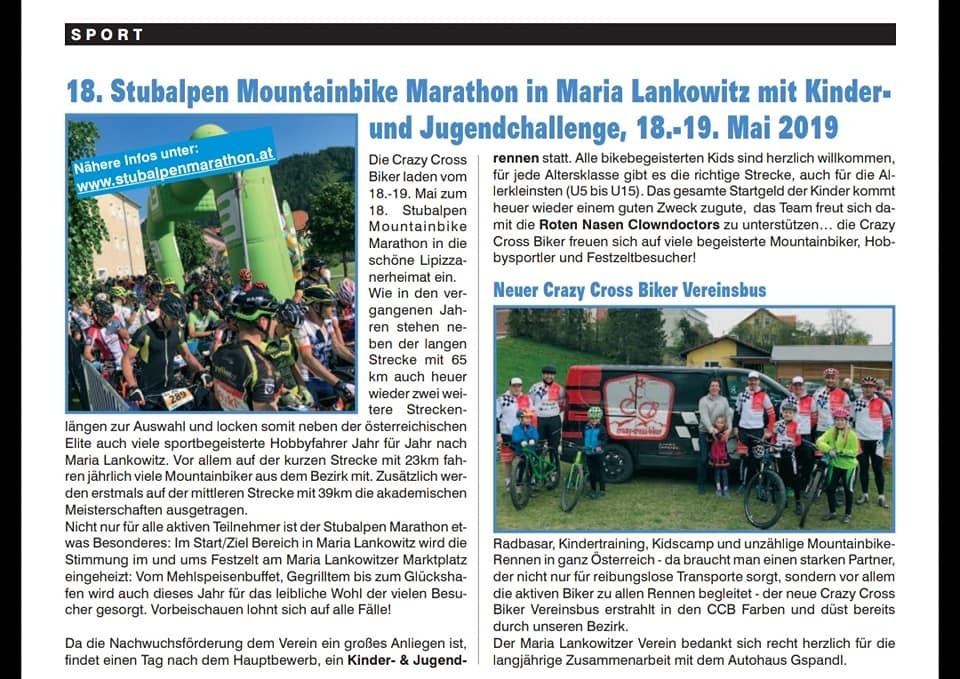 SPORT

18. Stubalpen Mountainbike Marathon in Maria Lankowitz mit Kinder- und Jugendchallenge, 18.-19. Mai 2019

Nähere Infos unter: www.stubalpenmarathon.at

289

Die Crazy Cross Biker laden vom 18.-19. Mai zum 18. Stubalpen Mountainbike Marathon in die schöne Lipizzanerheimat ein. Wie in den vergangenen Jahren stehen neben der langen Strecke mit 65 km auch heuer wieder zwei weitere Streckenlängen zur Auswahl und locken somit neben der österreichischen Elite auch viele sportbegeisterte Hobbyfahrer Jahr für Jahr nach Maria Lankowitz. Vor allem auf der kurzen Strecke mit 23km fahren jährlich viele Mountainbiker aus dem Bezirk mit. Zusätzlich werden erstmals auf der mittleren Strecke mit 39km die akademischen Meisterschaften ausgetragen.
Nicht nur für alle aktiven Teilnehmer ist der Stubalpen Marathon etwas Besonderes: Im Start/Ziel Bereich in Maria Lankowitz wird die Stimmung im und ums Festzelt am Maria Lankowitzer Marktplatz eingeheizt: Vom Mehlspeisenbuffet, Gegrilltem bis zum Glückshafen wird auch dieses Jahr für das leibliche Wohl der vielen Besucher gesorgt. Vorbeischauen lohnt sich auf alle Fälle!

Da die Nachwuchsförderung dem Verein ein großes Anliegen ist, findet einen Tag nach dem Hauptbewerb, ein Kinder- & Jugendrennen statt. Alle bikebegeisterten Kids sind herzlich willkommen, für jede Altersklasse gibt es die richtige Strecke, auch für die Allerkleinsten (U5 bis U15). Das gesamte Startgeld der Kinder kommt heuer wieder einem guten Zweck zugute, das Team freut sich damit die Roten Nasen Clowndoctors zu unterstützen… die Crazy Cross Biker freuen sich auf viele begeisterte Mountainbiker, Hobbysportler und Festzeltbesucher!

Neuer Crazy Cross Biker Vereinsbus

Radbasar, Kindertraining, Kidscamp und unzählige Mountainbike-Rennen in ganz Österreich - da braucht man einen starken Partner, der nicht nur für reibungslose Transporte sorgt, sondern vor allem die aktiven Biker zu allen Rennen begleitet - der neue Crazy Cross Biker Vereinsbus erstrahlt in den CCB Farben und düst bereits durch unseren Bezirk.
Der Maria Lankowitzer Verein bedankt sich recht herzlich für die langjährige Zusammenarbeit mit dem Autohaus Gspandl.